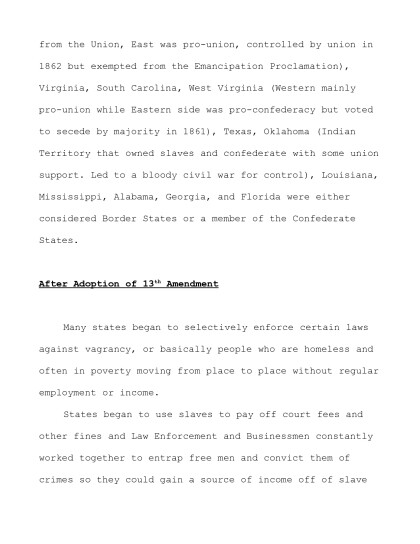 from the Union, East was pro-union, controlled by union in 1862 but exempted from the Emancipation Proclamation), Virginia, South Carolina, West Virginia (Western mainly pro-union while Eastern side was pro-confederacy but voted to secede by majority in 1861), Texas, Oklahoma (Indian Territory that owned slaves and confederate with some union support. Led to a bloody civil war for control), Louisiana, Mississippi, Alabama, Georgia, and Florida were either considered Border States or a member of the Confederate States.

After Adoption of 13$^{th}$ Amendment

Many states began to selectively enforce certain laws against vagrancy, or basically people who are homeless and often in poverty moving from place to place without regular employment or income.

States began to use slaves to pay off court fees and other fines and Law Enforcement and Businessmen constantly worked together to entrap free men and convict them of crimes so they could gain a source of income off of slave